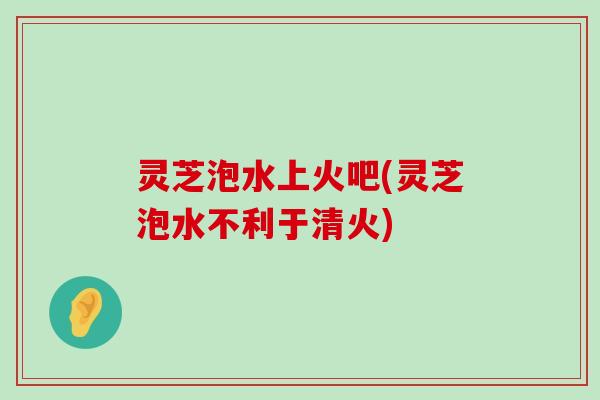 灵芝泡水上火吧(灵芝泡水不利于清火)